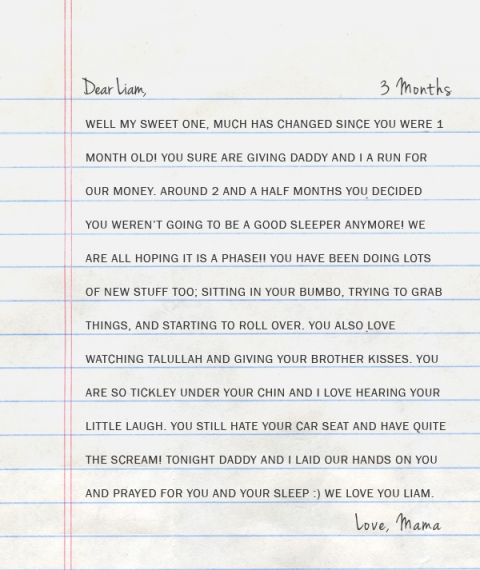 Dear Liam, 3 Months

WELL MY SWEET ONE, MUCH HAS CHANGED SINCE YOU WERE 1 MONTH OLD! YOU SURE ARE GIVING DADDY AND I A RUN FOR OUR MONEY. AROUND 2 AND A HALF MONTHS YOU DECIDED YOU WEREN'T GOING TO BE A GOOD SLEEPER ANYMORE! WE ARE ALL HOPING IT IS A PHASE!! YOU HAVE BEEN DOING LOTS OF NEW STUFF TOO; SITTING IN YOUR BUMBO, TRYING TO GRAB THINGS, AND STARTING TO ROLL OVER. YOU ALSO LOVE WATCHING TALULLAH AND GIVING YOUR BROTHER KISSES. YOU ARE SO TICKLEY UNDER YOUR CHIN AND I LOVE HEARING YOUR LITTLE LAUGH. YOU STILL HATE YOUR CAR SEAT AND HAVE QUITE THE SCREAM! TONIGHT DADDY AND I LAID OUR HANDS ON YOU AND PRAYED FOR YOU AND YOUR SLEEP :) WE LOVE YOU LIAM.

Love, Mama